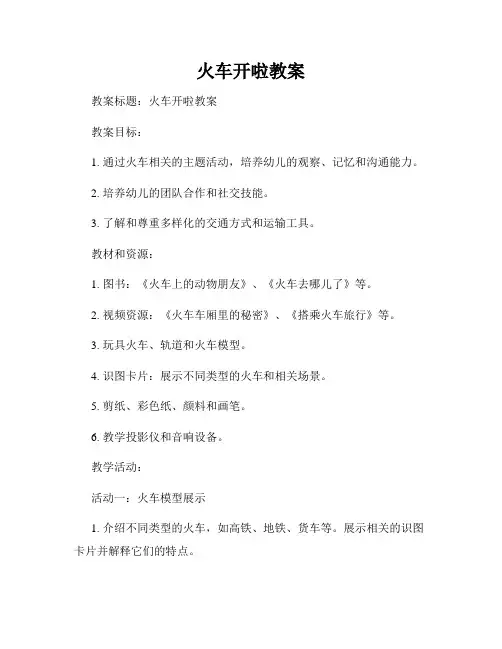 火车开啦教案

教案标题：火车开啦教案

教案目标：

1. 通过火车相关的主题活动，培养幼儿的观察、记忆和沟通能力。

2. 培养幼儿的团队合作和社交技能。

3. 了解和尊重多样化的交通方式和运输工具。

教材和资源：

1. 图书：《火车上的动物朋友》、《火车去哪儿了》等。

2. 视频资源：《火车车厢里的秘密》、《搭乘火车旅行》等。

3. 玩具火车、轨道和火车模型。

4. 识图卡片：展示不同类型的火车和相关场景。

5. 剪纸、彩色纸、颜料和画笔。

6. 教学投影仪和音响设备。

教学活动：

活动一：火车模型展示

1. 介绍不同类型的火车，如高铁、地铁、货车等。展示相关的识图卡片并解释它们的特点。